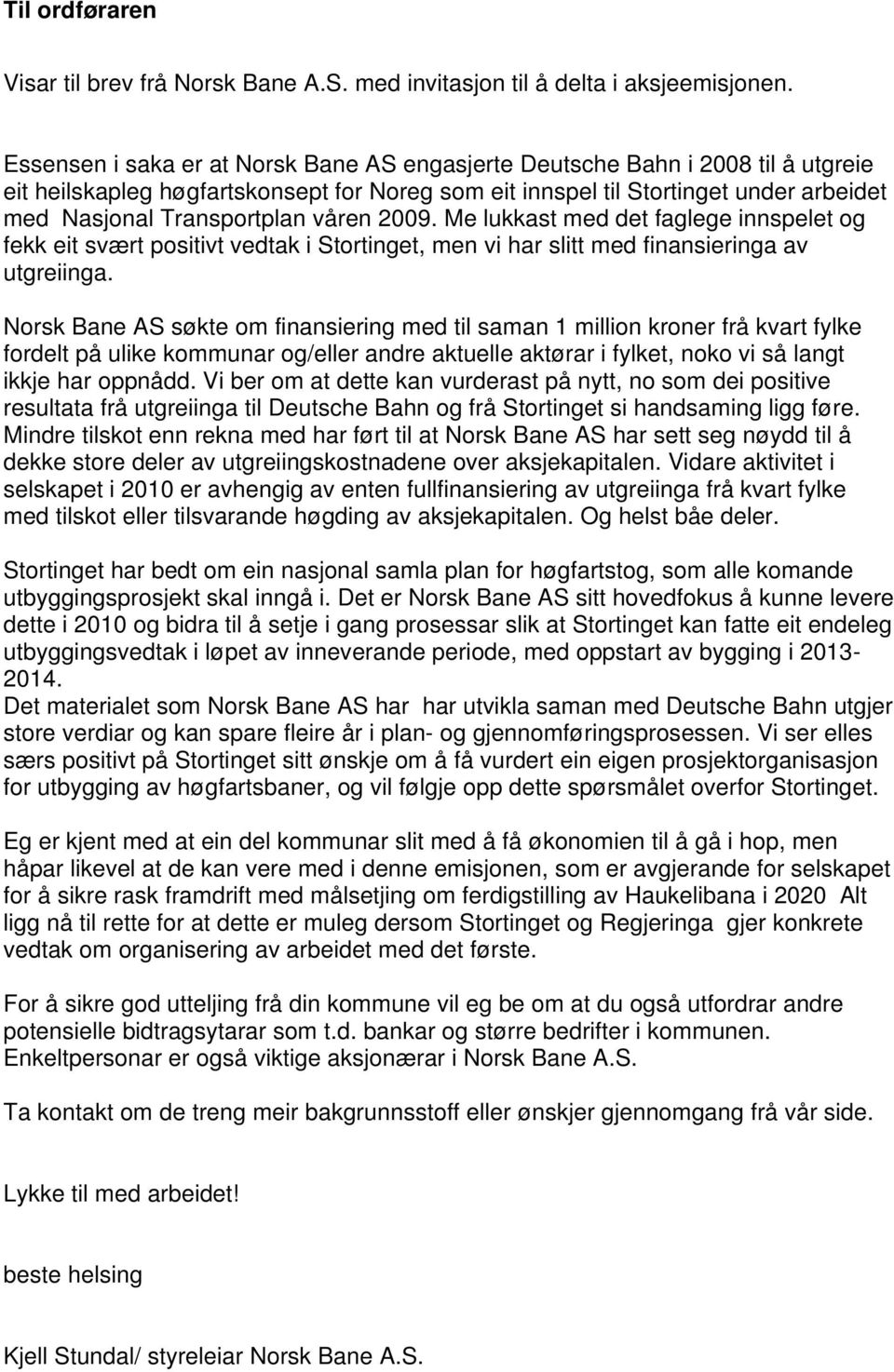 Til ordføraren

Visar til brev frå Norsk Bane A.S. med invitasjon til å delta i aksjeemisjonen.

Essensen i saka er at Norsk Bane AS engasjerte Deutsche Bahn i 2008 til å utgreie eit heilskapleg høgfartskonsept for Noreg som eit innspel til Stortinget under arbeidet med Nasjonal Transportplan våren 2009. Me lukkast med det faglege innspelet og fekk eit svært positivt vedtak i Stortinget, men vi har slitt med finansieringa av utgreiinga.

Norsk Bane AS søkte om finansiering med til saman 1 million kroner frå kvart fylke fordelt på ulike kommunar og/eller andre aktuelle aktørar i fylket, noko vi så langt ikkje har oppnådd. Vi ber om at dette kan vurderast på nytt, no som dei positive resultata frå utgreiinga til Deutsche Bahn og frå Stortinget si handsaming ligg føre. Mindre tilskot enn rekna med har ført til at Norsk Bane AS har sett seg nøydd til å dekke store deler av utgreiingskostnadene over aksjekapitalen. Vidare aktivitet i selskapet i 2010 er avhengig av enten fullfinansiering av utgreiinga frå kvart fylke med tilskot eller tilsvarande høgding av aksjekapitalen. Og helst båe deler.

Stortinget har bedt om ein nasjonal samla plan for høgfartstog, som alle komande utbyggingsprosjekt skal inngå i. Det er Norsk Bane AS sitt hovedfokus å kunne levere dette i 2010 og bidra til å setje i gang prosessar slik at Stortinget kan fatte eit endeleg utbyggingsvedtak i løpet av inneverande periode, med oppstart av bygging i 2013-2014.
Det materialet som Norsk Bane AS har har utvikla saman med Deutsche Bahn utgjer store verdiar og kan spare fleire år i plan- og gjennomføringsprosessen. Vi ser elles særs positivt på Stortinget sitt ønskje om å få vurdert ein eigen prosjektorganisasjon for utbygging av høgfartsbaner, og vil følgje opp dette spørsmålet overfor Stortinget.

Eg er kjent med at ein del kommunar slit med å få økonomien til å gå i hop, men håpar likevel at de kan vere med i denne emisjonen, som er avgjerande for selskapet for å sikre rask framdrift med målsetjing om ferdigstilling av Haukelibana i 2020 Alt ligg nå til rette for at dette er muleg dersom Stortinget og Regjeringa gjer konkrete vedtak om organisering av arbeidet med det første.

For å sikre god utteljing frå din kommune vil eg be om at du også utfordrar andre potensielle bidtragsytarar som t.d. bankar og større bedrifter i kommunen. Enkeltpersonar er også viktige aksjonærar i Norsk Bane A.S.

Ta kontakt om de treng meir bakgrunnsstoff eller ønskjer gjennomgang frå vår side.

Lykke til med arbeidet!

beste helsing

Kjell Stundal/ styreleiar Norsk Bane A.S.